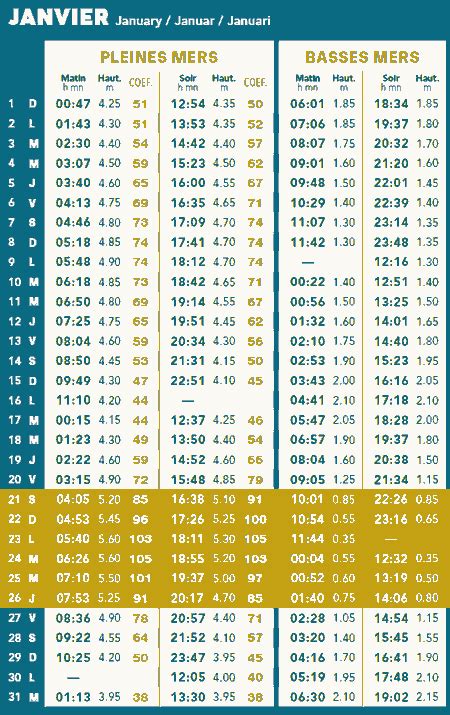 JANVIER January / Januar / Januari

| | | PLEINES MERS | | | | | | BASSES MERS | | | |
|---|---|---|---|---|---|---|---|---|---|---|---|
| | | Matin h mn | Haut. m | COEF. | Soir h mn | Haut. m | COEF. | Matin h mn | Haut. m | Soir h mn | Haut. m |
| 1 | D | 00:47 | 4.25 | 51 | 12:54 | 4.35 | 50 | 06:01 | 1.85 | 18:34 | 1.85 |
| 2 | L | 01:43 | 4.30 | 51 | 13:53 | 4.35 | 52 | 07:06 | 1.85 | 19:37 | 1.80 |
| 3 | M | 02:30 | 4.40 | 54 | 14:42 | 4.40 | 57 | 08:07 | 1.75 | 20:32 | 1.70 |
| 4 | M | 03:07 | 4.50 | 59 | 15:23 | 4.50 | 62 | 09:01 | 1.60 | 21:20 | 1.60 |
| 5 | J | 03:40 | 4.60 | 65 | 16:00 | 4.55 | 67 | 09:48 | 1.50 | 22:01 | 1.45 |
| 6 | V | 04:13 | 4.75 | 69 | 16:35 | 4.65 | 71 | 10:29 | 1.40 | 22:39 | 1.40 |
| 7 | S | 04:46 | 4.80 | 73 | 17:09 | 4.70 | 74 | 11:07 | 1.30 | 23:14 | 1.35 |
| 8 | D | 05:18 | 4.85 | 74 | 17:41 | 4.70 | 74 | 11:42 | 1.30 | 23:48 | 1.35 |
| 9 | L | 05:48 | 4.90 | 74 | 18:12 | 4.70 | 74 | — | | 12:16 | 1.30 |
| 10 | M | 06:18 | 4.85 | 73 | 18:42 | 4.65 | 71 | 00:22 | 1.40 | 12:51 | 1.40 |
| 11 | M | 06:50 | 4.80 | 69 | 19:14 | 4.55 | 67 | 00:56 | 1.50 | 13:25 | 1.50 |
| 12 | J | 07:25 | 4.75 | 65 | 19:51 | 4.45 | 62 | 01:32 | 1.60 | 14:01 | 1.65 |
| 13 | V | 08:04 | 4.60 | 59 | 20:34 | 4.30 | 56 | 02:10 | 1.75 | 14:40 | 1.80 |
| 14 | S | 08:50 | 4.45 | 53 | 21:31 | 4.15 | 50 | 02:53 | 1.90 | 15:23 | 1.95 |
| 15 | D | 09:49 | 4.30 | 47 | 22:51 | 4.10 | 45 | 03:43 | 2.00 | 16:16 | 2.05 |
| 16 | L | 11:10 | 4.20 | 44 | — | | | 04:41 | 2.10 | 17:18 | 2.10 |
| 17 | M | 00:15 | 4.15 | 44 | 12:37 | 4.25 | 46 | 05:47 | 2.05 | 18:28 | 2.00 |
| 18 | M | 01:23 | 4.30 | 49 | 13:50 | 4.40 | 54 | 06:57 | 1.90 | 19:37 | 1.80 |
| 19 | J | 02:22 | 4.60 | 59 | 14:52 | 4.60 | 66 | 08:04 | 1.60 | 20:38 | 1.50 |
| 20 | V | 03:15 | 4.90 | 72 | 15:48 | 4.85 | 79 | 09:05 | 1.25 | 21:34 | 1.15 |
| 21 | S | 04:05 | 5.20 | 85 | 16:38 | 5.10 | 91 | 10:01 | 0.85 | 22:26 | 0.85 |
| 22 | D | 04:53 | 5.45 | 96 | 17:26 | 5.25 | 100 | 10:54 | 0.55 | 23:16 | 0.65 |
| 23 | L | 05:40 | 5.60 | 103 | 18:11 | 5.30 | 105 | 11:44 | 0.35 | — | |
| 24 | M | 06:26 | 5.60 | 105 | 18:55 | 5.20 | 103 | 00:04 | 0.55 | 12:32 | 0.35 |
| 25 | M | 07:10 | 5.50 | 101 | 19:37 | 5.00 | 97 | 00:52 | 0.60 | 13:19 | 0.50 |
| 26 | J | 07:53 | 5.25 | 91 | 20:17 | 4.70 | 85 | 01:40 | 0.75 | 14:06 | 0.80 |
| 27 | V | 08:36 | 4.90 | 78 | 20:57 | 4.40 | 71 | 02:28 | 1.05 | 14:54 | 1.15 |
| 28 | S | 09:22 | 4.55 | 64 | 21:52 | 4.10 | 57 | 03:20 | 1.40 | 15:45 | 1.55 |
| 29 | D | 10:25 | 4.20 | 50 | 23:47 | 3.95 | 45 | 04:16 | 1.70 | 16:41 | 1.90 |
| 30 | L | — | | | 12:05 | 4.00 | 40 | 05:19 | 1.95 | 17:48 | 2.10 |
| 31 | M | 01:13 | 3.95 | 38 | 13:30 | 3.95 | 38 | 06:30 | 2.10 | 19:02 | 2.15 |